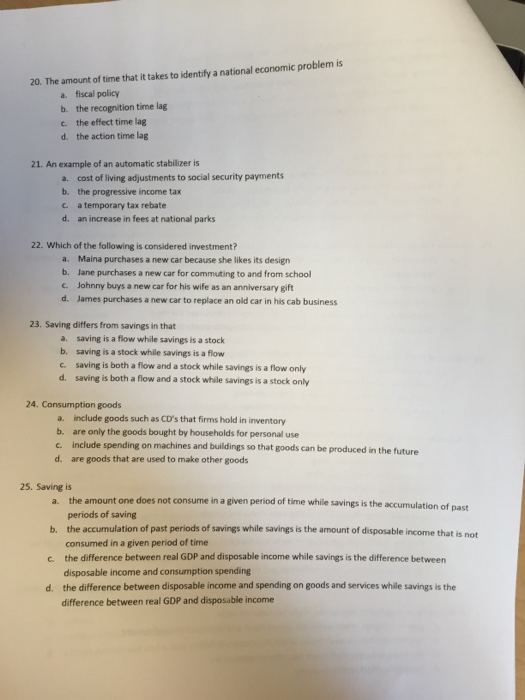 20. The amount of time that it takes to identify a national economic problem is
a. fiscal policy
b. the recognition time lag
c. the effect time lag
d. the action time lag

21. An example of an automatic stabilizer is
a. cost of living adjustments to social security payments
b. the progressive income tax
c. a temporary tax rebate
d. an increase in fees at national parks

22. Which of the following is considered investment?
a. Maina purchases a new car because she likes its design
b. Jane purchases a new car for commuting to and from school
c. Johnny buys a new car for his wife as an anniversary gift
d. James purchases a new car to replace an old car in his cab business

23. Saving differs from savings in that
a. saving is a flow while savings is a stock
b. saving is a stock while savings is a flow
c. saving is both a flow and a stock while savings is a flow only
d. saving is both a flow and a stock while savings is a stock only

24. Consumption goods
a. include goods such as CD's that firms hold in inventory
b. are only the goods bought by households for personal use
c. include spending on machines and buildings so that goods can be produced in the future
d. are goods that are used to make other goods

25. Saving is
a. the amount one does not consume in a given period of time while savings is the accumulation of past periods of saving
b. the accumulation of past periods of savings while savings is the amount of disposable income that is not consumed in a given period of time
c. the difference between real GDP and disposable income while savings is the difference between disposable income and consumption spending
d. the difference between disposable income and spending on goods and services while savings is the difference between real GDP and disposable income